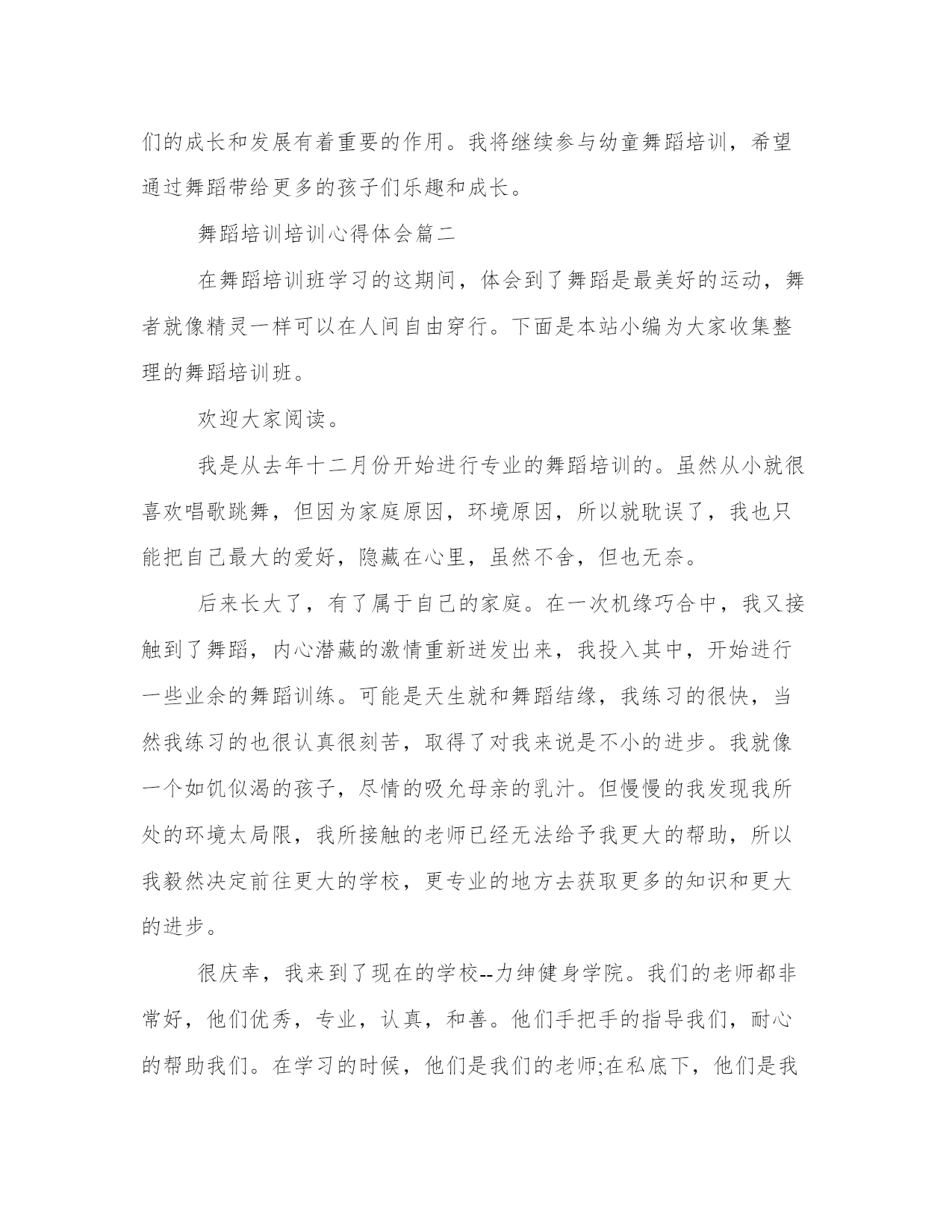 们的成长和发展有着重要的作用。我将继续参与幼童舞蹈培训，希望通过舞蹈带给更多的孩子们乐趣和成长。

舞蹈培训培训心得体会篇二

在舞蹈培训班学习的这期间，体会到了舞蹈是最美好的运动，舞者就像精灵一样可以在人间自由穿行。下面是本站小编为大家收集整理的舞蹈培训班。

欢迎大家阅读。

我是从去年十二月份开始进行专业的舞蹈培训的。虽然从小就很喜欢唱歌跳舞，但因为家庭原因，环境原因，所以就耽误了，我也只能把自己最大的爱好，隐藏在心里，虽然不舍，但也无奈。

后来长大了，有了属于自己的家庭。在一次机缘巧合中，我又接触到了舞蹈，内心潜藏的激情重新迸发出来，我投入其中，开始进行一些业余的舞蹈训练。可能是天生就和舞蹈结缘，我练习的很快，当然我练习的也很认真很刻苦，取得了对我来说是不小的进步。我就像一个如饥似渴的孩子，尽情的吸允母亲的乳汁。但慢慢的我发现我所处的环境太局限，我所接触的老师已经无法给予我更大的帮助，所以我毅然决定前往更大的学校，更专业的地方去获取更多的知识和更大的进步。

很庆幸，我来到了现在的学校--力绅健身学院。我们的老师都非常好，他们优秀，专业，认真，和善。他们手把手的指导我们，耐心的帮助我们。在学习的时候，他们是我们的老师;在私底下，他们是我